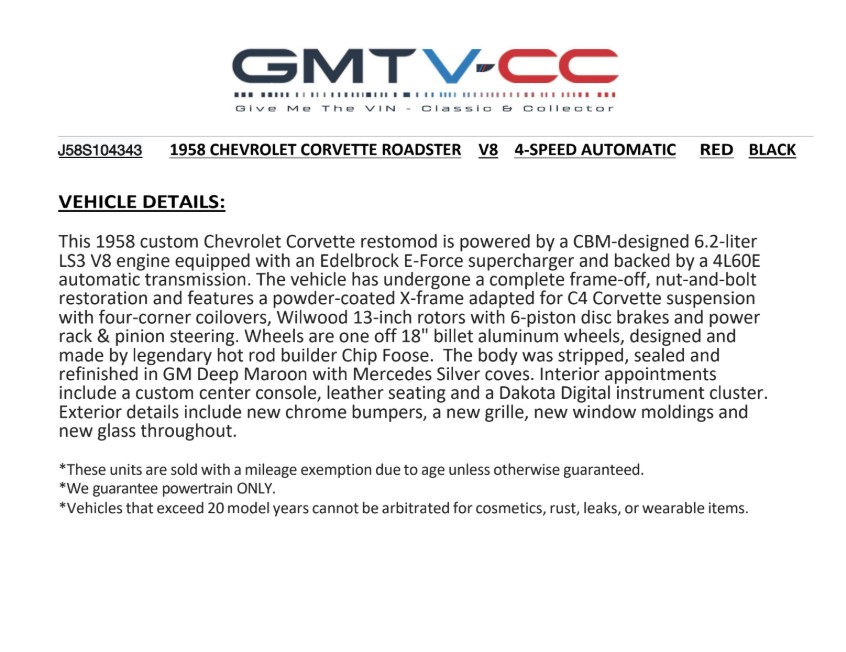 GMTV-CC

Give Me The VIN - Classic & Collector

J58S104343 1958 CHEVROLET CORVETTE ROADSTER V8 4-SPEED AUTOMATIC RED BLACK

VEHICLE DETAILS:

This 1958 custom Chevrolet Corvette restomod is powered by a CBM-designed 6.2-liter LS3 V8 engine equipped with an Edelbrock E-Force supercharger and backed by a 4L60E automatic transmission. The vehicle has undergone a complete frame-off, nut-and-bolt restoration and features a powder-coated X-frame adapted for C4 Corvette suspension with four-corner coilovers, Wilwood 13-inch rotors with 6-piston disc brakes and power rack & pinion steering. Wheels are one off 18" billet aluminum wheels, designed and made by legendary hot rod builder Chip Foose. The body was stripped, sealed and refinished in GM Deep Maroon with Mercedes Silver coves. Interior appointments include a custom center console, leather seating and a Dakota Digital instrument cluster. Exterior details include new chrome bumpers, a new grille, new window moldings and new glass throughout.

*These units are sold with a mileage exemption due to age unless otherwise guaranteed.
*We guarantee powertrain ONLY.
*Vehicles that exceed 20 model years cannot be arbitrated for cosmetics, rust, leaks, or wearable items.